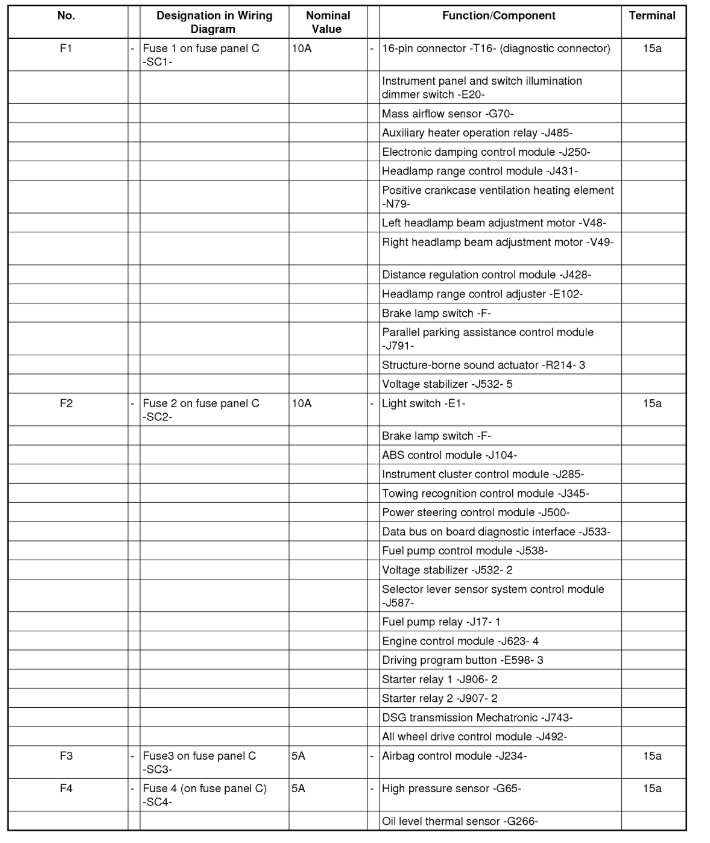 | No. | | Designation in Wiring Diagram | Nominal Value | | Function/Component | Terminal |
|---|---|---|---|---|---|---|
| F1 | - | Fuse 1 on fuse panel C -SC1- | 10A | - | 16-pin connector -T16- (diagnostic connector) | 15a |
| | | | | | Instrument panel and switch illumination dimmer switch -E20- | |
| | | | | | Mass airflow sensor -G70- | |
| | | | | | Auxiliary heater operation relay -J485- | |
| | | | | | Electronic damping control module -J250- | |
| | | | | | Headlamp range control module -J431- | |
| | | | | | Positive crankcase ventilation heating element -N79- | |
| | | | | | Left headlamp beam adjustment motor -V48- | |
| | | | | | Right headlamp beam adjustment motor -V49- | |
| | | | | | Distance regulation control module -J428- | |
| | | | | | Headlamp range control adjuster -E102- | |
| | | | | | Brake lamp switch -F- | |
| | | | | | Parallel parking assistance control module -J791- | |
| | | | | | Structure-borne sound actuator -R214- 3 | |
| | | | | | Voltage stabilizer -J532- 5 | |
| F2 | - | Fuse 2 on fuse panel C -SC2- | 10A | - | Light switch -E1- | 15a |
| | | | | | Brake lamp switch -F- | |
| | | | | | ABS control module -J104- | |
| | | | | | Instrument cluster control module -J285- | |
| | | | | | Towing recognition control module -J345- | |
| | | | | | Power steering control module -J500- | |
| | | | | | Data bus on board diagnostic interface -J533- | |
| | | | | | Fuel pump control module -J538- | |
| | | | | | Voltage stabilizer -J532- 2 | |
| | | | | | Selector lever sensor system control module -J587- | |
| | | | | | Fuel pump relay -J17- 1 | |
| | | | | | Engine control module -J623- 4 | |
| | | | | | Driving program button -E598- 3 | |
| | | | | | Starter relay 1 -J906- 2 | |
| | | | | | Starter relay 2 -J907- 2 | |
| | | | | | DSG transmission Mechatronic -J743- | |
| | | | | | All wheel drive control module -J492- | |
| F3 | - | Fuse3 on fuse panel C -SC3- | 5A | - | Airbag control module -J234- | 15a |
| F4 | - | Fuse 4 (on fuse panel C) -SC4- | 5A | - | High pressure sensor -G65- | 15a |
| | | | | | Oil level thermal sensor -G266- | |